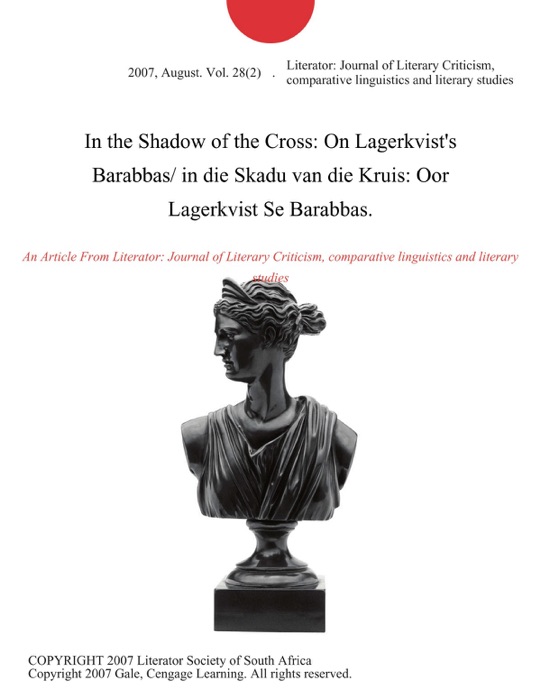 2007, August. Vol. 28(2) . Literator: Journal of Literary Criticism, comparative linguistics and literary studies

In the Shadow of the Cross: On Lagerkvist's Barabbas/ in die Skadu van die Kruis: Oor Lagerkvist Se Barabbas.

An Article From Literator: Journal of Literary Criticism, comparative linguistics and literary studies

COPYRIGHT 2007 Literator Society of South Africa
Copyright 2007 Gale, Cengage Learning. All rights reserved.